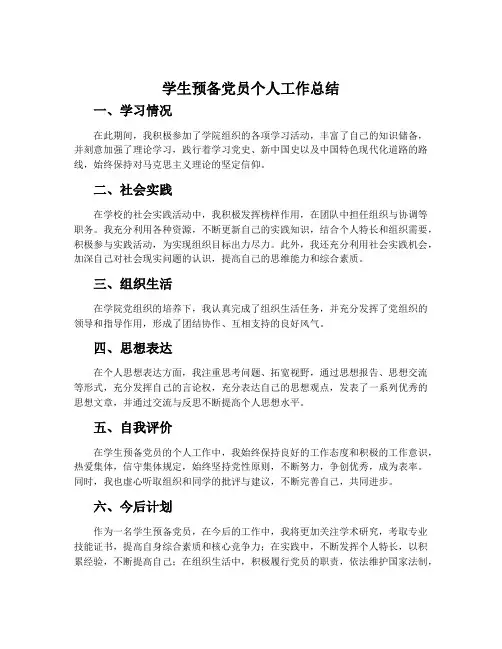 学生预备党员个人工作总结

一、学习情况

在此期间，我积极参加了学院组织的各项学习活动，丰富了自己的知识储备，并刻意加强了理论学习，践行着学习党史、新中国史以及中国特色现代化道路的路线，始终保持对马克思主义理论的坚定信仰。

二、社会实践

在学校的社会实践活动中，我积极发挥榜样作用，在团队中担任组织与协调等职务。我充分利用各种资源，不断更新自己的实践知识，结合个人特长和组织需要，积极参与实践活动，为实现组织目标出力尽力。此外，我还充分利用社会实践机会，加深自己对社会现实问题的认识，提高自己的思维能力和综合素质。

三、组织生活

在学院党组织的培养下，我认真完成了组织生活任务，并充分发挥了党组织的领导和指导作用，形成了团结协作、互相支持的良好风气。

四、思想表达

在个人思想表达方面，我注重思考问题、拓宽视野，通过思想报告、思想交流等形式，充分发挥自己的言论权，充分表达自己的思想观点，发表了一系列优秀的思想文章，并通过交流与反思不断提高个人思想水平。

五、自我评价

在学生预备党员的个人工作中，我始终保持良好的工作态度和积极的工作意识，热爱集体，信守集体规定，始终坚持党性原则，不断努力，争创优秀，成为表率。同时，我也虚心听取组织和同学的批评与建议，不断完善自己，共同进步。

六、今后计划

作为一名学生预备党员，在今后的工作中，我将更加关注学术研究，考取专业技能证书，提高自身综合素质和核心竞争力；在实践中，不断发挥个人特长，以积累经验，不断提高自己；在组织生活中，积极履行党员的职责，依法维护国家法制，